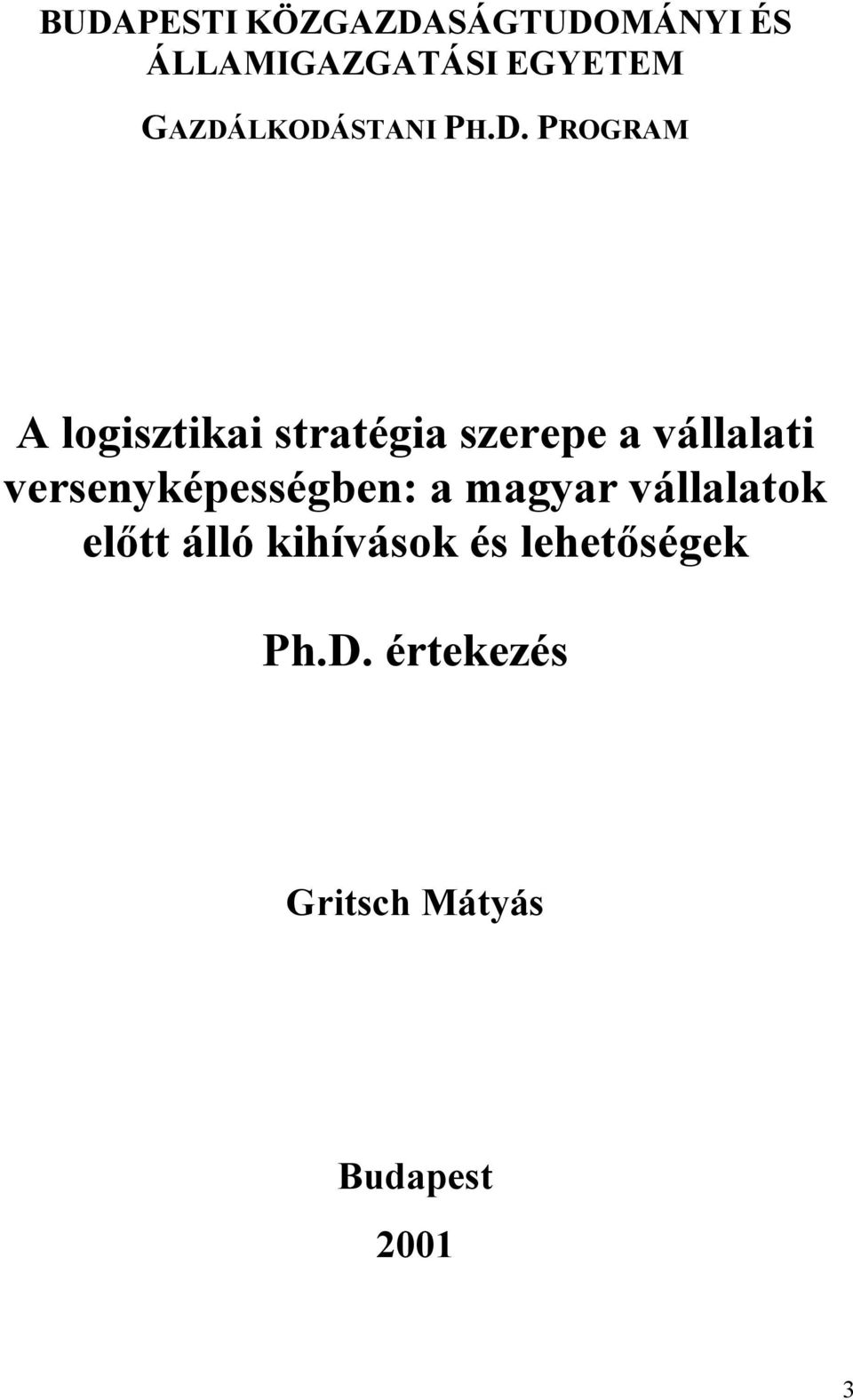 BUDAPESTI KÖZGAZDASÁGTUDOMÁNYI ÉS ÁLLAMIGAZGATÁSI EGYETEM

GAZDÁLKODÁSTANI PH.D. PROGRAM

A logisztikai stratégia szerepe a vállalati versenyképességben: a magyar vállalatok előtt álló kihívások és lehetőségek

Ph.D. értekezés

Gritsch Mátyás

Budapest

2001

3